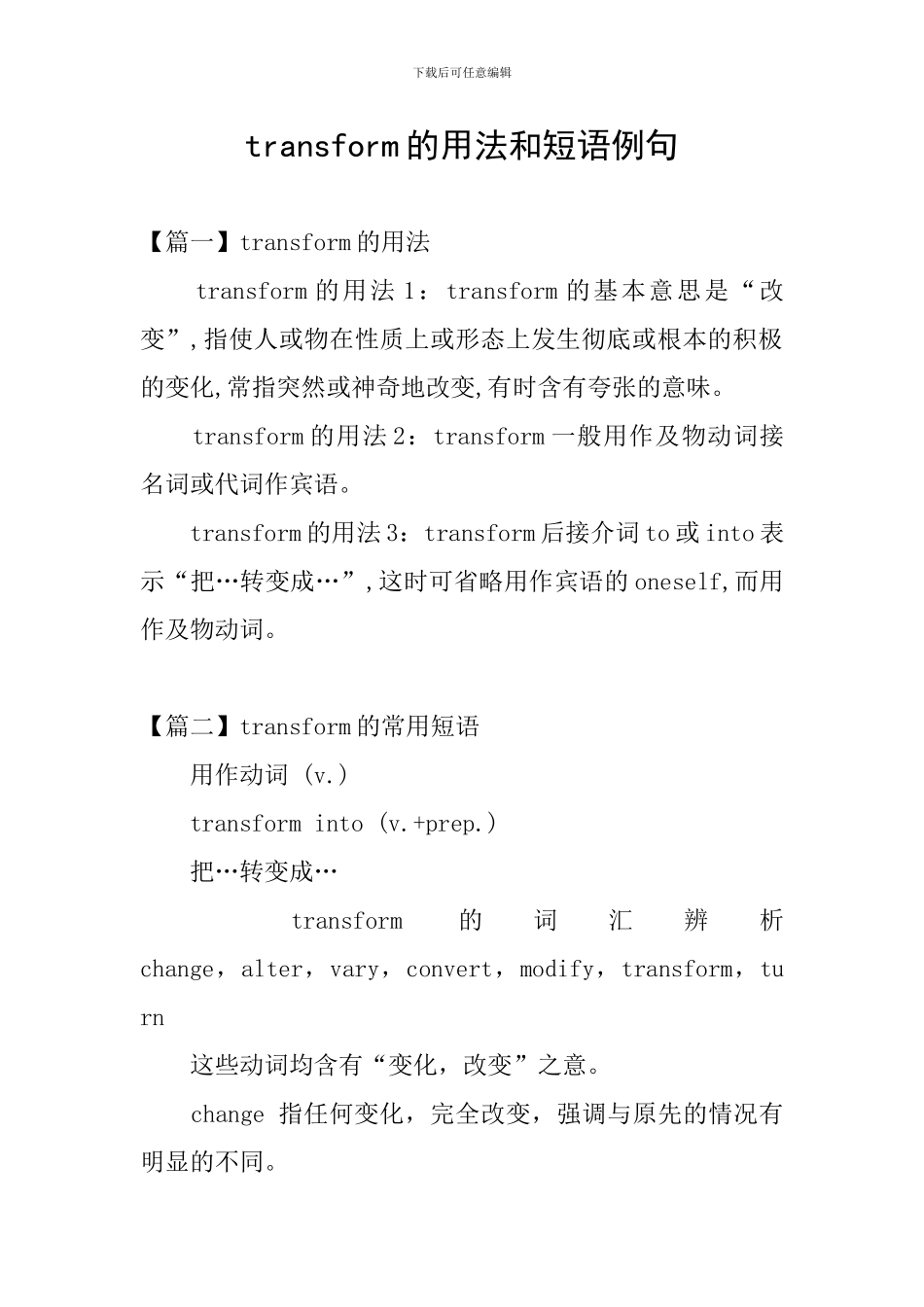 下载后可任意编辑

transform的用法和短语例句

【篇一】transform的用法

transform的用法1：transform的基本意思是“改变”,指使人或物在性质上或形态上发生彻底或根本的积极的变化,常指突然或神奇地改变,有时含有夸张的意味。

transform的用法2：transform一般用作及物动词接名词或代词作宾语。

transform的用法3：transform后接介词to或into表示“把…转变成…”,这时可省略用作宾语的oneself,而用作及物动词。

【篇二】transform的常用短语

用作动词 (v.)

transform into (v.+prep.)

把…转变成…

transform 的 词 汇 辨 析 change，alter，vary，convert，modify，transform，turn

这些动词均含有“变化，改变”之意。

change 指任何变化，完全改变，强调与原先的情况有明显的不同。